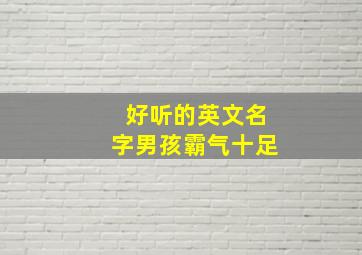 好听的英文名字男孩霸气十足